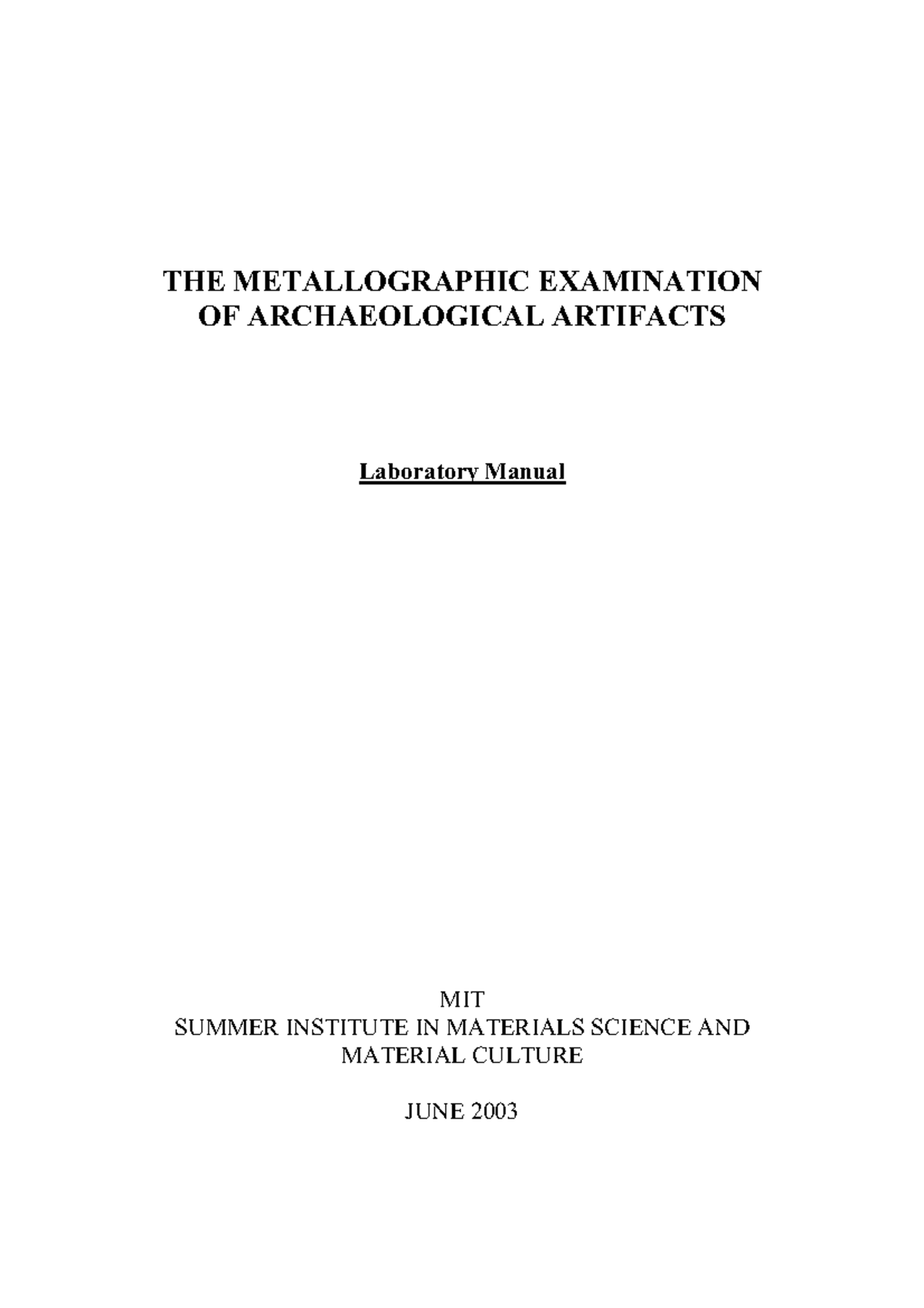 THE METALLOGRAPHIC EXAMINATION OF ARCHAEOLOGICAL ARTIFACTS

Laboratory Manual

MIT
SUMMER INSTITUTE IN MATERIALS SCIENCE AND MATERIAL CULTURE

JUNE 2003